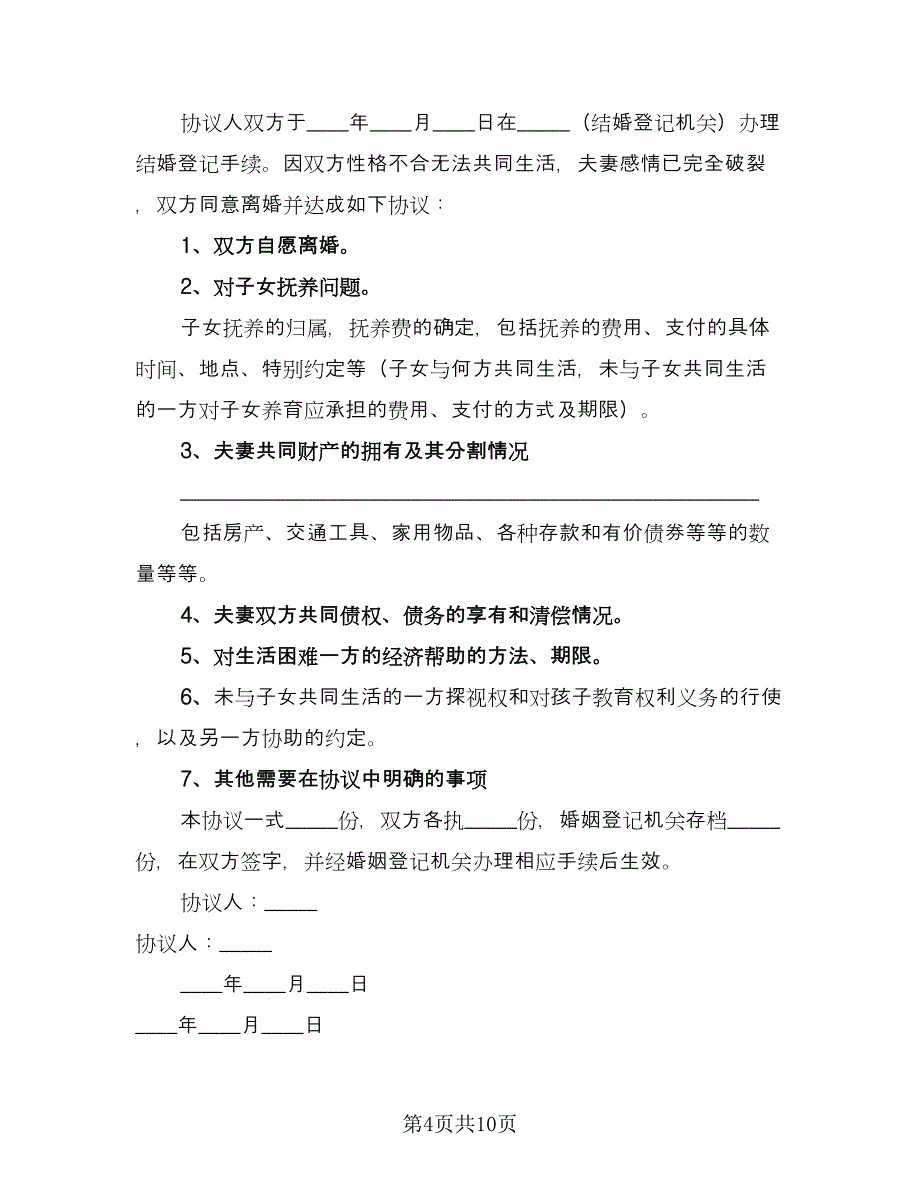 协议人双方于____年____月____日在_____（结婚登记机关）办理结婚登记手续。因双方性格不合无法共同生活，夫妻感情已完全破裂，双方同意离婚并达成如下协议：

1、双方自愿离婚。

2、对子女抚养问题。

子女抚养的归属，抚养费的确定，包括抚养的费用、支付的具体时间、地点、特别约定等（子女与何方共同生活，未与子女共同生活的一方对子女养育应承担的费用、支付的方式及期限）。

3、夫妻共同财产的拥有及其分割情况

________________________________________________

包括房产、交通工具、家用物品、各种存款和有价债券等等的数量等等。

4、夫妻双方共同债权、债务的享有和清偿情况。

5、对生活困难一方的经济帮助的方法、期限。

6、未与子女共同生活的一方探视权和对孩子教育权利义务的行使，以及另一方协助的约定。

7、其他需要在协议中明确的事项

本协议一式_____份，双方各执_____份，婚姻登记机关存档_____份，在双方签字，并经婚姻登记机关办理相应手续后生效。

协议人：_____

协议人：_____

____年____月____日

____年____月____日

第4页共10页